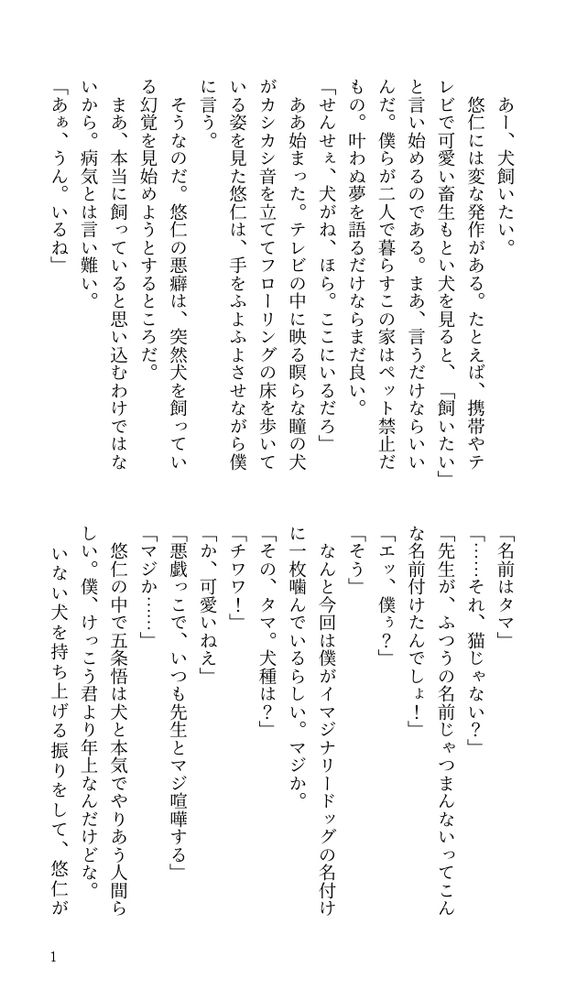 あー、犬飼いたい。

悠仁には変な発作がある。たとえば、携帯やテレビで可愛い畜生もとい犬を見ると、「飼いたい」と言い始めるのである。まあ、言うだけならいいんだ。僕らが二人で暮らすこの家はペット禁止だもの。叶わぬ夢を語るだけならまだ良い。

「せんせぇ、犬がね、ほら。ここにいるだろ」

ああ始まった。テレビの中に映る瞑らな瞳の犬がカシカシ音を立ててフローリングの床を歩いている姿を見た悠仁は、手をふよふよさせながら僕に言う。

そうなのだ。悠仁の悪癖は、突然犬を飼っている幻覚を見始めようとするところだ。

まあ、本当に飼っていると思い込むわけではないから。病気とは言い難い。

「あぁ、うん。いるね」

「名前はタマ」

「……それ、猫じゃない？」

「先生が、ふつうの名前じゃつまんないってこんな名前付けたんでしょ！」

「エッ、僕ぅ？」

「そう」

なんと今回は僕がイマジナリードッグの名付けに一枚噛んでいるらしい。マジか。

「その、タマ。犬種は？」

「チワワ！」

「か、可愛いねえ」

「悪戯っこで、いつも先生とマジ喧嘩する」

「マジか……」

悠仁の中で五条悟は犬と本気でやりあう人間らしい。僕、けっこう君より年上なんだけどな。

いない犬を持ち上げる振りをして、悠仁が

1